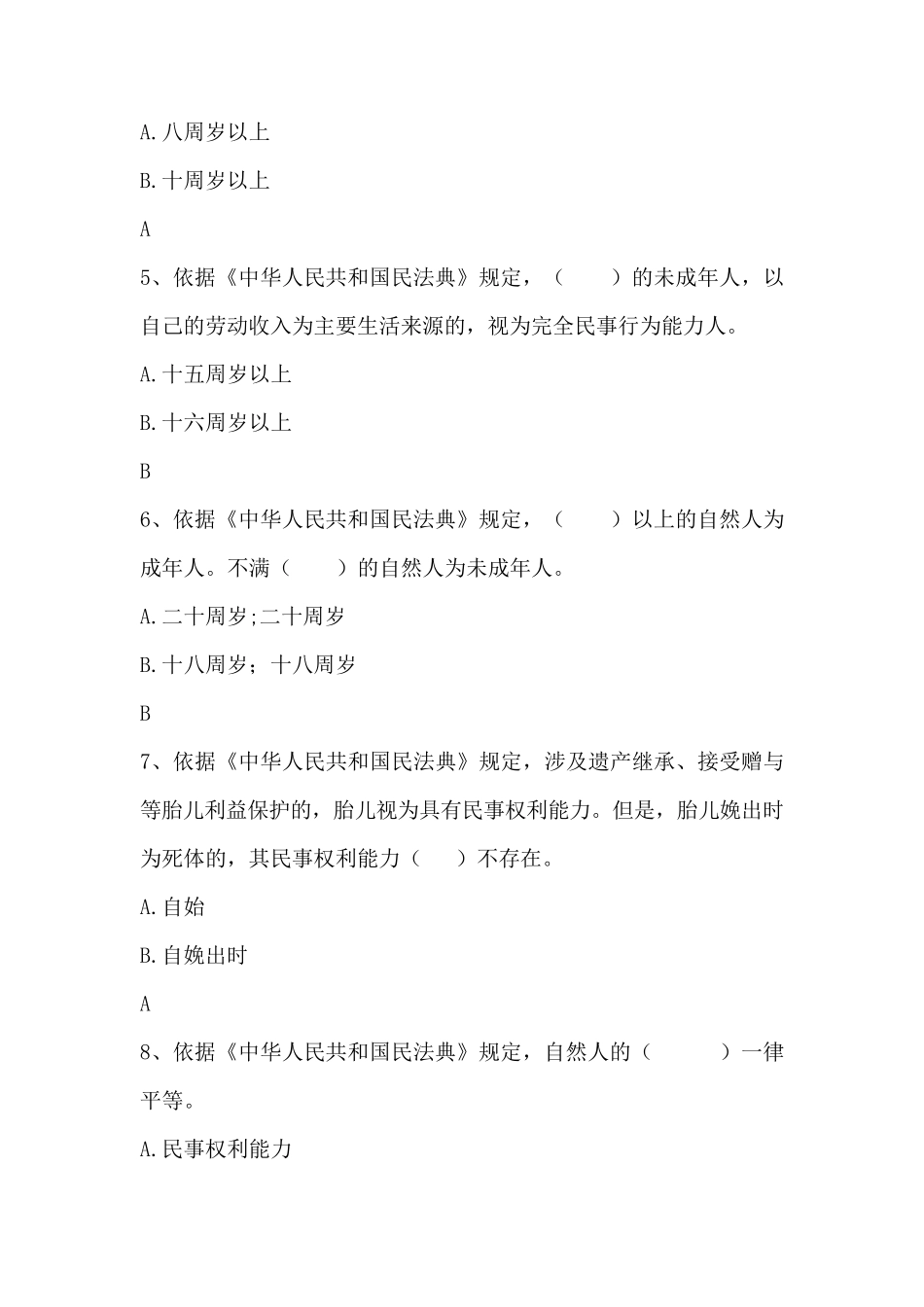 A.八周岁以上

B.十周岁以上

A

5、依据《中华人民共和国民法典》规定，（　　）的未成年人，以自己的劳动收入为主要生活来源的，视为完全民事行为能力人。

A.十五周岁以上

B.十六周岁以上

B

6、依据《中华人民共和国民法典》规定，（　　）以上的自然人为成年人。不满（　　）的自然人为未成年人。

A.二十周岁;二十周岁

B.十八周岁；十八周岁

B

7、依据《中华人民共和国民法典》规定，涉及遗产继承、接受赠与等胎儿利益保护的，胎儿视为具有民事权利能力。但是，胎儿娩出时为死体的，其民事权利能力（　　）不存在。

A.自始

B.自娩出时

A

8、依据《中华人民共和国民法典》规定，自然人的（　　）一律平等。

A.民事权利能力